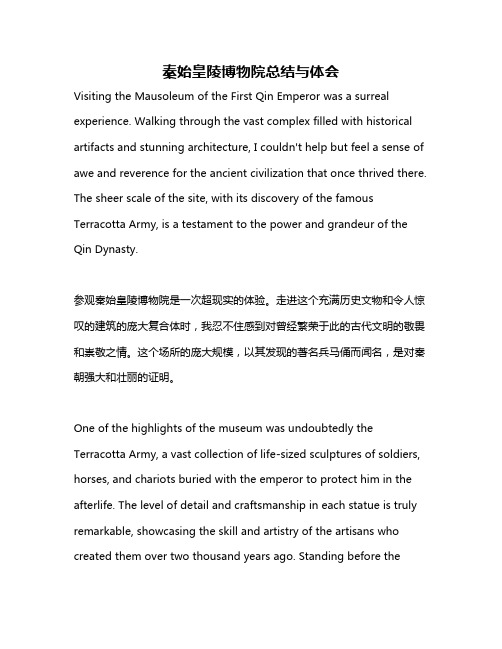 秦始皇陵博物院总结与体会

Visiting the Mausoleum of the First Qin Emperor was a surreal experience. Walking through the vast complex filled with historical artifacts and stunning architecture, I couldn't help but feel a sense of awe and reverence for the ancient civilization that once thrived there. The sheer scale of the site, with its discovery of the famous Terracotta Army, is a testament to the power and grandeur of the Qin Dynasty.

参观秦始皇陵博物院是一次超现实的体验。走进这个充满历史文物和令人惊叹的建筑的庞大复合体时，我忍不住感到对曾经繁荣于此的古代文明的敬畏和崇敬之情。这个场所的庞大规模，以其发现的著名兵马俑而闻名，是对秦朝强大和壮丽的证明。

One of the highlights of the museum was undoubtedly the Terracotta Army, a vast collection of life-sized sculptures of soldiers, horses, and chariots buried with the emperor to protect him in the afterlife. The level of detail and craftsmanship in each statue is truly remarkable, showcasing the skill and artistry of the artisans who created them over two thousand years ago. Standing before the